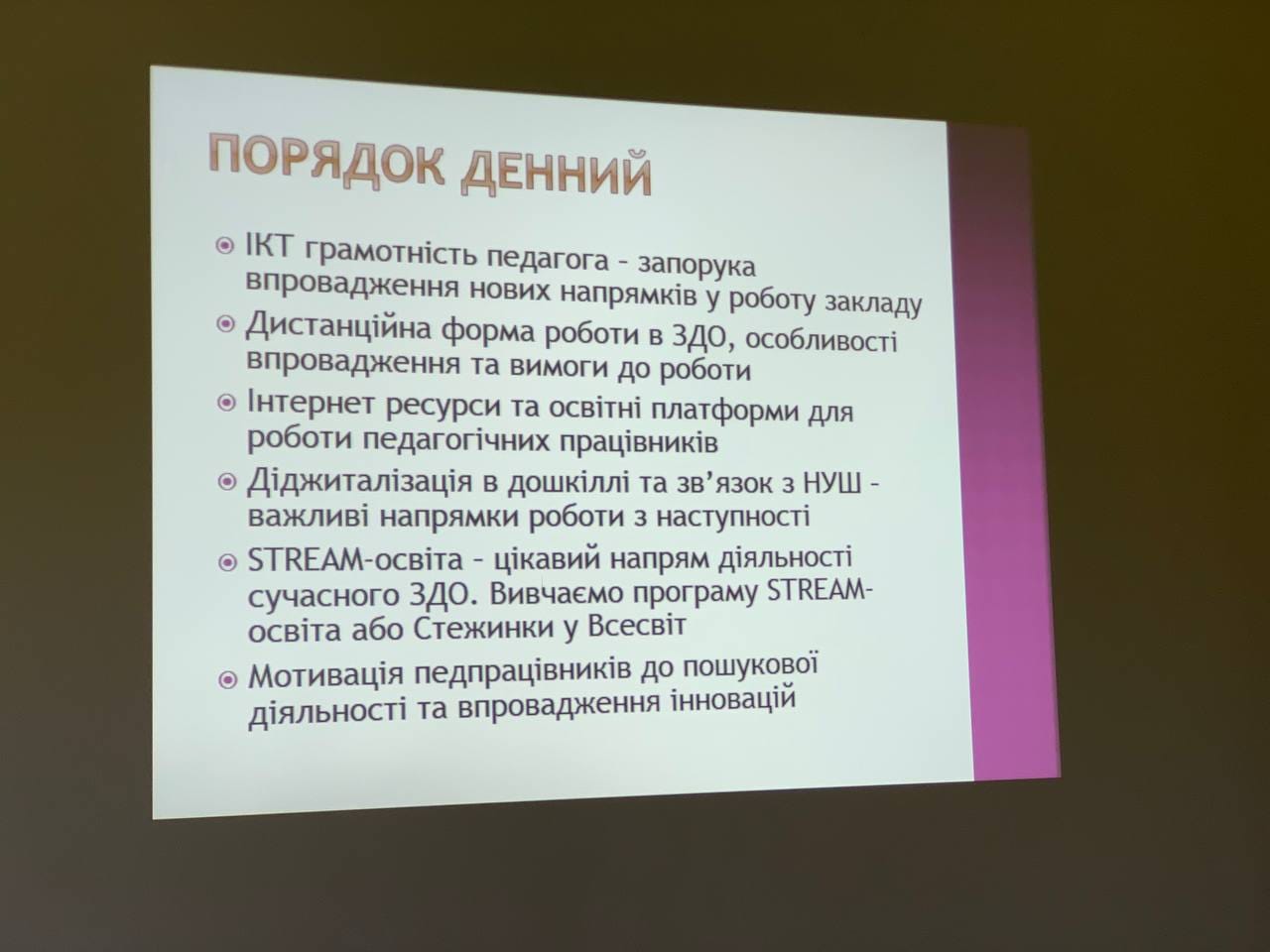 ПОРЯДОК ДЕННИЙ

• ІКТ грамотність педагога - запорука впровадження нових напрямків у роботу закладу
• Дистанційна форма роботи в ЗДО, особливості впровадження та вимоги до роботи
• Інтернет ресурси та освітні платформи для роботи педагогічних працівників
• Діджиталізація в дошкіллі та зв'язок з НУШ - важливі напрямки роботи з наступності
• STREAM-освіта - цікавий напрям діяльності сучасного ЗДО. Вивчаємо програму STREAM-освіта або Стежинки у Всесвіт
• Мотивація педпрацівників до пошукової діяльності та впровадження інновацій